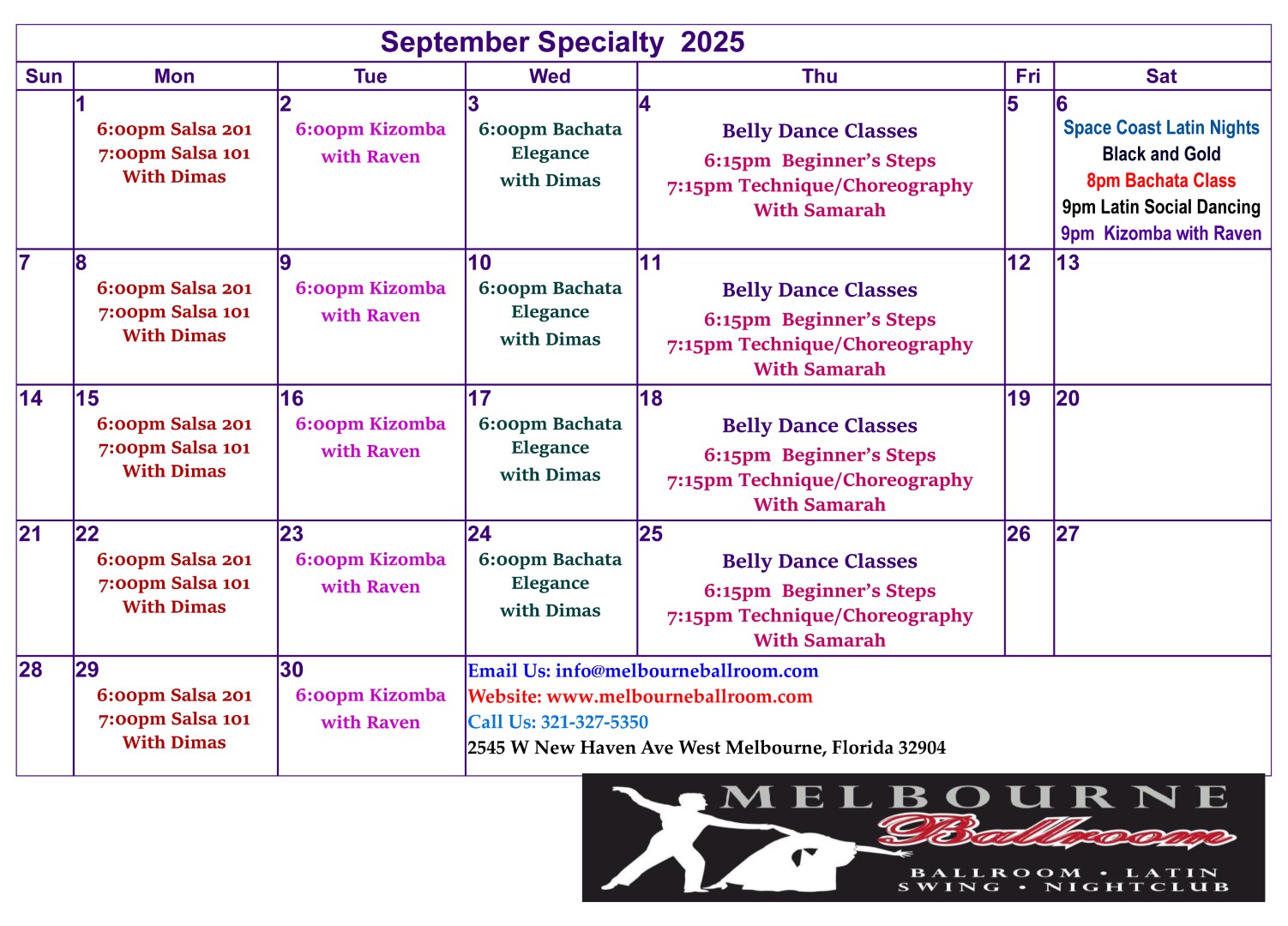 September Specialty 2025

| Sun | Mon | Tue | Wed | Thu | Fri | Sat |
|---|---|---|---|---|---|---|
| | 1 6:00pm Salsa 201 7:00pm Salsa 101 With Dimas | 2 6:00pm Kizomba with Raven | 3 6:00pm Bachata Elegance with Dimas | 4 Belly Dance Classes 6:15pm Beginner's Steps 7:15pm Technique/Choreography With Samarah | 5 | 6 Space Coast Latin Nights Black and Gold 8pm Bachata Class 9pm Latin Social Dancing 9pm Kizomba with Raven |
| 7 | 8 6:00pm Salsa 201 7:00pm Salsa 101 With Dimas | 9 6:00pm Kizomba with Raven | 10 6:00pm Bachata Elegance with Dimas | 11 Belly Dance Classes 6:15pm Beginner's Steps 7:15pm Technique/Choreography With Samarah | 12 | 13 |
| 14 | 15 6:00pm Salsa 201 7:00pm Salsa 101 With Dimas | 16 6:00pm Kizomba with Raven | 17 6:00pm Bachata Elegance with Dimas | 18 Belly Dance Classes 6:15pm Beginner's Steps 7:15pm Technique/Choreography With Samarah | 19 | 20 |
| 21 | 22 6:00pm Salsa 201 7:00pm Salsa 101 With Dimas | 23 6:00pm Kizomba with Raven | 24 6:00pm Bachata Elegance with Dimas | 25 Belly Dance Classes 6:15pm Beginner's Steps 7:15pm Technique/Choreography With Samarah | 26 | 27 |
| 28 | 29 6:00pm Salsa 201 7:00pm Salsa 101 With Dimas | 30 6:00pm Kizomba with Raven | Email Us: info@melbourneballroom.com Website: www.melbourneballroom.com Call Us: 321-327-5350 2545 W New Haven Ave West Melbourne, Florida 32904 | | | |

MELBOURNE Ballroom
BALLROOM • LATIN
SWING • NIGHTCLUB